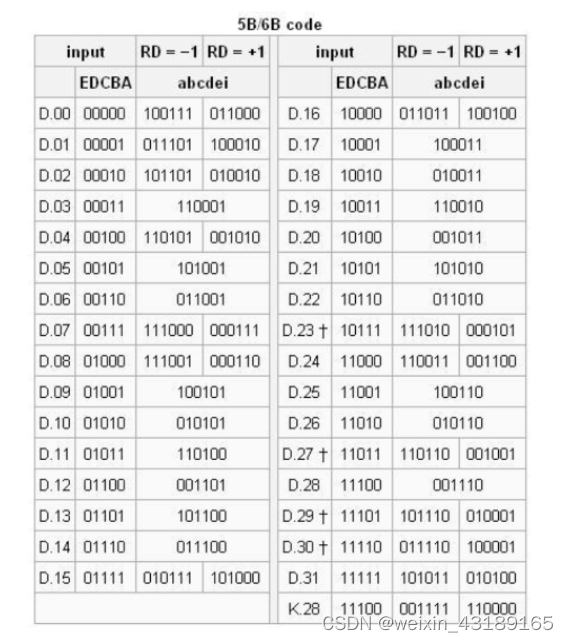 5B/6B code

| input | | RD = −1 | RD = +1 |
|---|---|---|---|
| | EDCBA | abcdei | |
| D.00 | 00000 | 100111 | 011000 |
| D.01 | 00001 | 011101 | 100010 |
| D.02 | 00010 | 101101 | 010010 |
| D.03 | 00011 | 110001 | |
| D.04 | 00100 | 110101 | 001010 |
| D.05 | 00101 | 101001 | |
| D.06 | 00110 | 011001 | |
| D.07 | 00111 | 111000 | 000111 |
| D.08 | 01000 | 111001 | 000110 |
| D.09 | 01001 | 100101 | |
| D.10 | 01010 | 010101 | |
| D.11 | 01011 | 110100 | |
| D.12 | 01100 | 001101 | |
| D.13 | 01101 | 101100 | |
| D.14 | 01110 | 011100 | |
| D.15 | 01111 | 010111 | 101000 |

| input | | RD = −1 | RD = +1 |
|---|---|---|---|
| | EDCBA | abcdei | |
| D.16 | 10000 | 011011 | 100100 |
| D.17 | 10001 | 100011 | |
| D.18 | 10010 | 010011 | |
| D.19 | 10011 | 110010 | |
| D.20 | 10100 | 001011 | |
| D.21 | 10101 | 101010 | |
| D.22 | 10110 | 011010 | |
| D.23 † | 10111 | 111010 | 000101 |
| D.24 | 11000 | 110011 | 001100 |
| D.25 | 11001 | 100110 | |
| D.26 | 11010 | 010110 | |
| D.27 † | 11011 | 110110 | 001001 |
| D.28 | 11100 | 001110 | |
| D.29 † | 11101 | 101110 | 010001 |
| D.30 † | 11110 | 011110 | 100001 |
| D.31 | 11111 | 101011 | 010100 |
| K.28 | 11100 | 001111 | 110000 |

CSDN @weixin_43189165